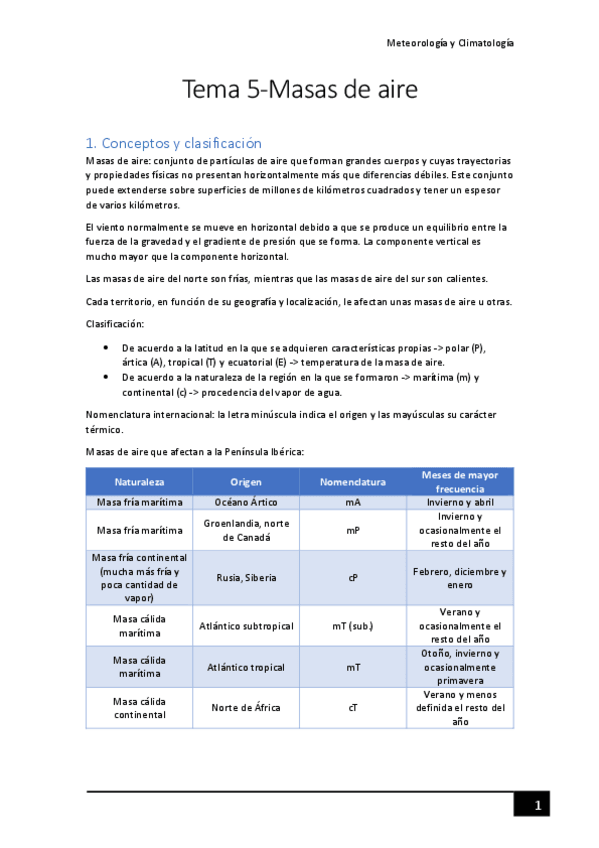 Meteorología y Climatología

Tema 5-Masas de aire

1. Conceptos y clasificación

Masas de aire: conjunto de partículas de aire que forman grandes cuerpos y cuyas trayectorias y propiedades físicas no presentan horizontalmente más que diferencias débiles. Este conjunto puede extenderse sobre superficies de millones de kilómetros cuadrados y tener un espesor de varios kilómetros.

El viento normalmente se mueve en horizontal debido a que se produce un equilibrio entre la fuerza de la gravedad y el gradiente de presión que se forma. La componente vertical es mucho mayor que la componente horizontal.

Las masas de aire del norte son frías, mientras que las masas de aire del sur son calientes.

Cada territorio, en función de su geografía y localización, le afectan unas masas de aire u otras.

Clasificación:

• De acuerdo a la latitud en la que se adquieren características propias -> polar (P), ártica (A), tropical (T) y ecuatorial (E) -> temperatura de la masa de aire.
• De acuerdo a la naturaleza de la región en la que se formaron -> marítima (m) y continental (c) -> procedencia del vapor de agua.

Nomenclatura internacional: la letra minúscula indica el origen y las mayúsculas su carácter térmico.

Masas de aire que afectan a la Península Ibérica:

| Naturaleza | Origen | Nomenclatura | Meses de mayor frecuencia |
|---|---|---|---|
| Masa fría marítima | Océano Ártico | mA | Invierno y abril |
| Masa fría marítima | Groenlandia, norte de Canadá | mP | Invierno y ocasionalmente el resto del año |
| Masa fría continental (mucha más fría y poca cantidad de vapor) | Rusia, Siberia | cP | Febrero, diciembre y enero |
| Masa cálida marítima | Atlántico subtropical | mT (sub.) | Verano y ocasionalmente el resto del año |
| Masa cálida marítima | Atlántico tropical | mT | Otoño, invierno y ocasionalmente primavera |
| Masa cálida continental | Norte de África | cT | Verano y menos definida el resto del año |

1